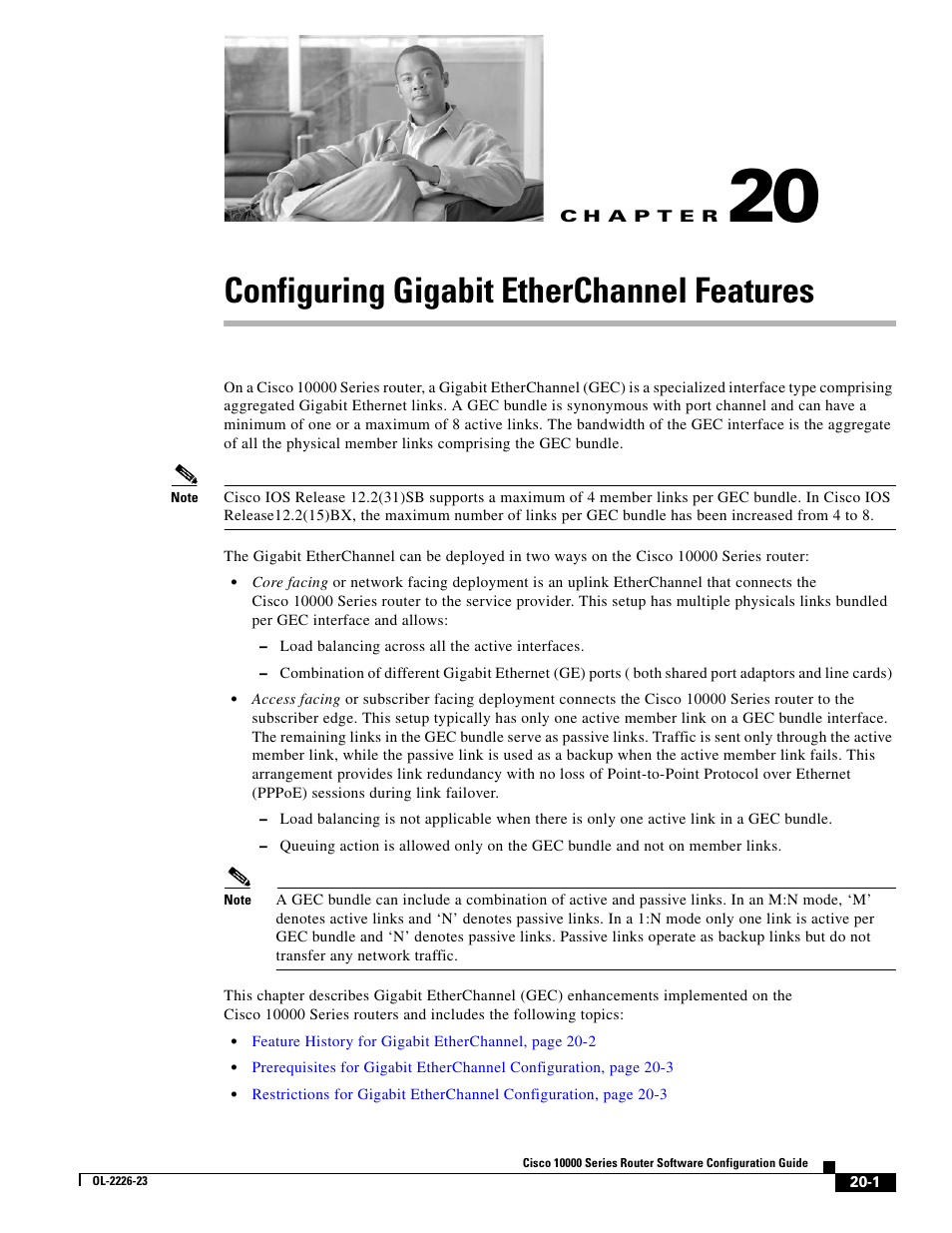 CHAPTER 20

Configuring Gigabit EtherChannel Features

On a Cisco 10000 Series router, a Gigabit EtherChannel (GEC) is a specialized interface type comprising aggregated Gigabit Ethernet links. A GEC bundle is synonymous with port channel and can have a minimum of one or a maximum of 8 active links. The bandwidth of the GEC interface is the aggregate of all the physical member links comprising the GEC bundle.

Note Cisco IOS Release 12.2(31)SB supports a maximum of 4 member links per GEC bundle. In Cisco IOS Release12.2(15)BX, the maximum number of links per GEC bundle has been increased from 4 to 8.

The Gigabit EtherChannel can be deployed in two ways on the Cisco 10000 Series router:

• Core facing or network facing deployment is an uplink EtherChannel that connects the Cisco 10000 Series router to the service provider. This setup has multiple physicals links bundled per GEC interface and allows:

– Load balancing across all the active interfaces.

– Combination of different Gigabit Ethernet (GE) ports ( both shared port adaptors and line cards)

• Access facing or subscriber facing deployment connects the Cisco 10000 Series router to the subscriber edge. This setup typically has only one active member link on a GEC bundle interface. The remaining links in the GEC bundle serve as passive links. Traffic is sent only through the active member link, while the passive link is used as a backup when the active member link fails. This arrangement provides link redundancy with no loss of Point-to-Point Protocol over Ethernet (PPPoE) sessions during link failover.

– Load balancing is not applicable when there is only one active link in a GEC bundle.

– Queuing action is allowed only on the GEC bundle and not on member links.

Note A GEC bundle can include a combination of active and passive links. In an M:N mode, ‘M’ denotes active links and ‘N’ denotes passive links. In a 1:N mode only one link is active per GEC bundle and ‘N’ denotes passive links. Passive links operate as backup links but do not transfer any network traffic.

This chapter describes Gigabit EtherChannel (GEC) enhancements implemented on the Cisco 10000 Series routers and includes the following topics:

• Feature History for Gigabit EtherChannel, page 20-2

• Prerequisites for Gigabit EtherChannel Configuration, page 20-3

• Restrictions for Gigabit EtherChannel Configuration, page 20-3

Cisco 10000 Series Router Software Configuration Guide

OL-2226-23

20-1